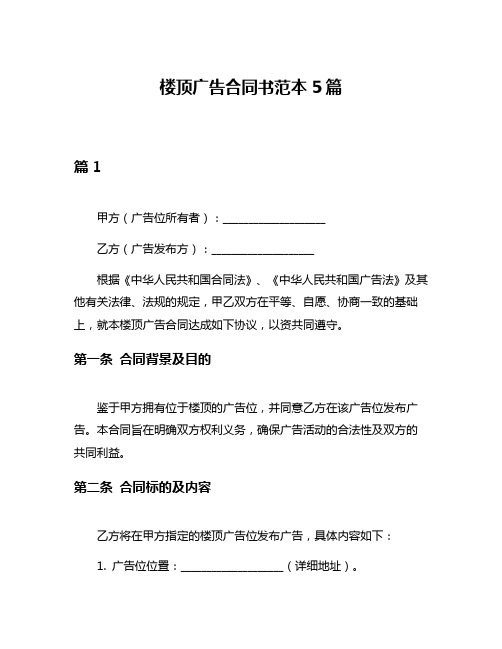 楼顶广告合同书范本 5 篇

篇 1

甲方（广告位所有者）：__________________

乙方（广告发布方）：__________________

根据《中华人民共和国合同法》、《中华人民共和国广告法》及其他有关法律、法规的规定，甲乙双方在平等、自愿、协商一致的基础上，就本楼顶广告合同达成如下协议，以资共同遵守。

第一条 合同背景及目的

鉴于甲方拥有位于楼顶的广告位，并同意乙方在该广告位发布广告。本合同旨在明确双方权利义务，确保广告活动的合法性及双方的共同利益。

第二条 合同标的及内容

乙方将在甲方指定的楼顶广告位发布广告，具体内容如下：

1. 广告位位置：__________________（详细地址）。